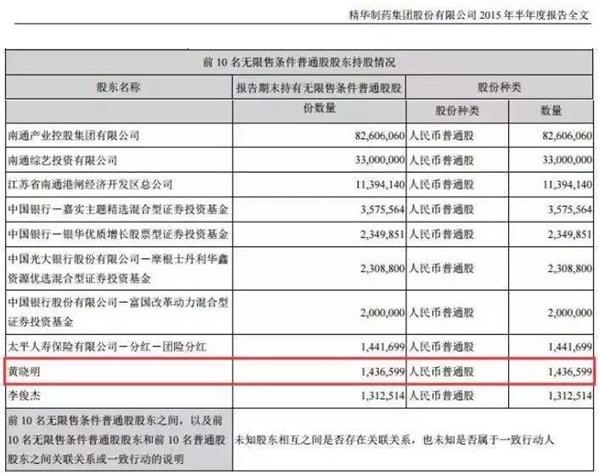 精华制药集团股份有限公司 2015 年半年度报告全文

| 前 10 名无限售条件普通股股东持股情况 | | | |
|---|---|---|---|
| 股东名称 | 报告期末持有无限售条件普通股股份数量 | 股份种类 | |
| | | 股份种类 | 数量 |
| 南通产业控股集团有限公司 | 82,606,060 | 人民币普通股 | 82,606,060 |
| 南通综艺投资有限公司 | 33,000,000 | 人民币普通股 | 33,000,000 |
| 江苏省南通港闸经济开发区总公司 | 11,394,140 | 人民币普通股 | 11,394,140 |
| 中国银行－嘉实主题精选混合型证券投资基金 | 3,575,564 | 人民币普通股 | 3,575,564 |
| 中国银行－银华优质增长股票型证券投资基金 | 2,349,851 | 人民币普通股 | 2,349,851 |
| 中国光大银行股份有限公司－摩根士丹利华鑫资源优选混合型证券投资基金 | 2,308,800 | 人民币普通股 | 2,308,800 |
| 中国银行股份有限公司－富国改革动力混合型证券投资基金 | 2,000,000 | 人民币普通股 | 2,000,000 |
| 太平人寿保险有限公司－分红－团险分红 | 1,441,699 | 人民币普通股 | 1,441,699 |
| 黄晓明 | 1,436,599 | 人民币普通股 | 1,436,599 |
| 李俊杰 | 1,312,514 | 人民币普通股 | 1,312,514 |
| 前 10 名无限售条件普通股股东之间，以及前 10 名无限售条件普通股股东和前 10 名普通股股东之间关联关系或一致行动的说明 | 未知股东相互之间是否存在关联关系，也未知是否属于一致行动人 | | |